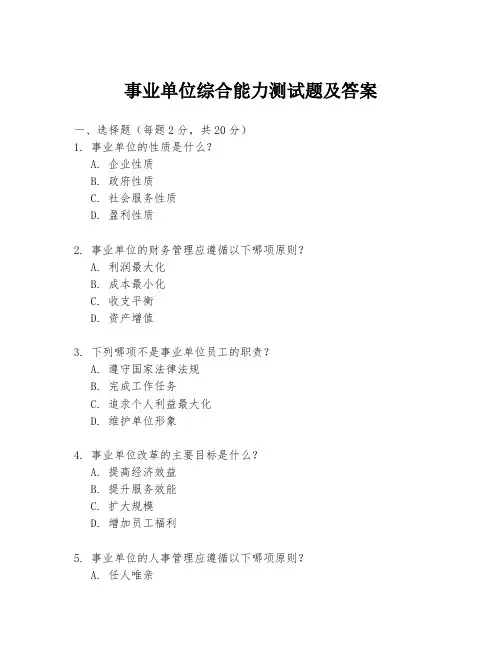 事业单位综合能力测试题及答案

一、选择题（每题 2 分，共 20 分）
1. 事业单位的性质是什么？
A. 企业性质
B. 政府性质
C. 社会服务性质
D. 盈利性质

2. 事业单位的财务管理应遵循以下哪项原则？
A. 利润最大化
B. 成本最小化
C. 收支平衡
D. 资产增值

3. 下列哪项不是事业单位员工的职责？
A. 遵守国家法律法规
B. 完成工作任务
C. 追求个人利益最大化
D. 维护单位形象

4. 事业单位改革的主要目标是什么？
A. 提高经济效益
B. 提升服务效能
C. 扩大规模
D. 增加员工福利

5. 事业单位的人事管理应遵循以下哪项原则？
A. 任人唯亲